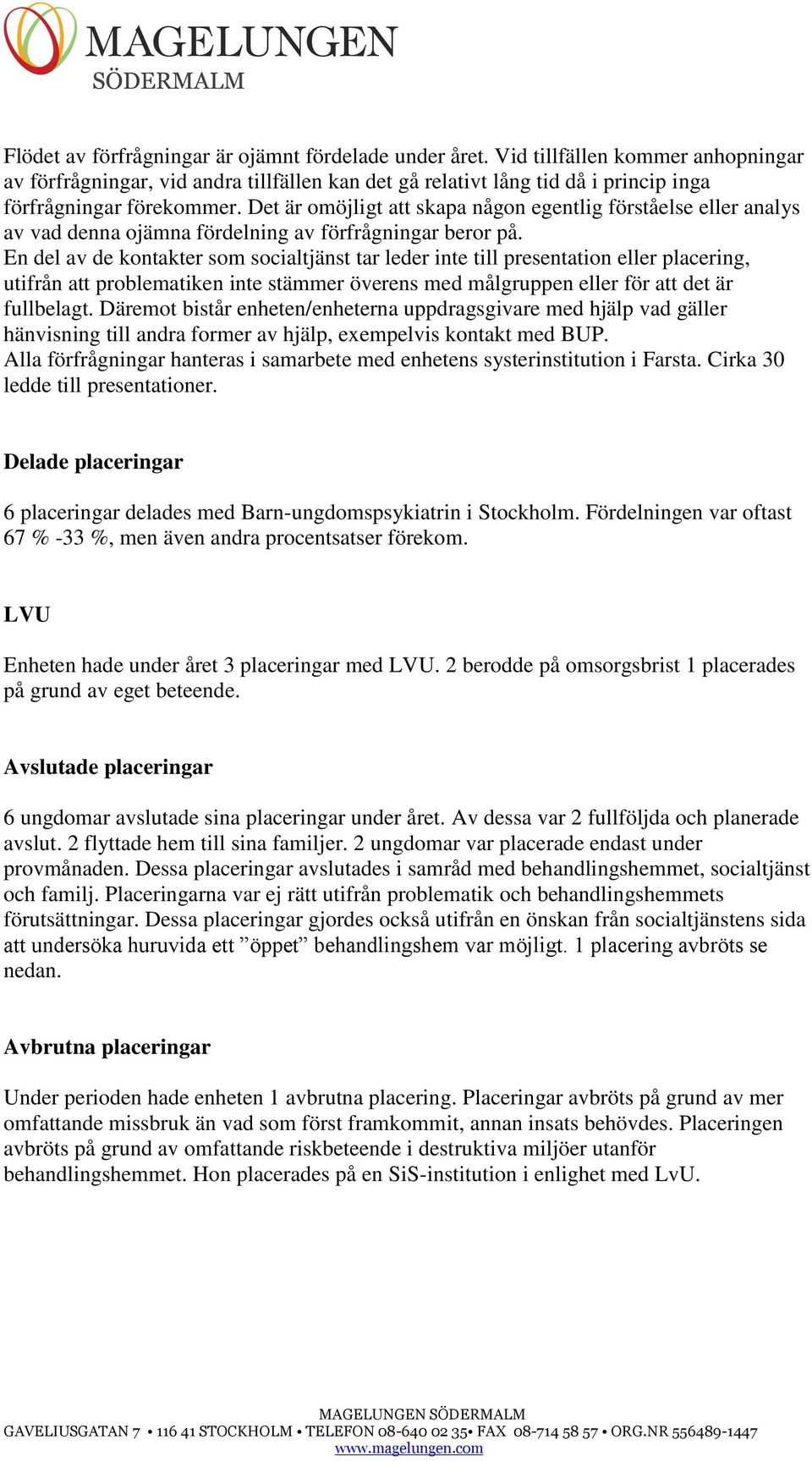 MAGELUNGEN
SÖDERMALM

Flödet av förfrågningar är ojämnt fördelade under året. Vid tillfällen kommer anhopningar av förfrågningar, vid andra tillfällen kan det gå relativt lång tid då i princip inga förfrågningar förekommer. Det är omöjligt att skapa någon egentlig förståelse eller analys av vad denna ojämna fördelning av förfrågningar beror på.
En del av de kontakter som socialtjänst tar leder inte till presentation eller placering, utifrån att problematiken inte stämmer överens med målgruppen eller för att det är fullbelagt. Däremot bistår enheten/enheterna uppdragsgivare med hjälp vad gäller hänvisning till andra former av hjälp, exempelvis kontakt med BUP.
Alla förfrågningar hanteras i samarbete med enhetens systerinstitution i Farsta. Cirka 30 ledde till presentationer.

Delade placeringar

6 placeringar delades med Barn-ungdomspsykiatrin i Stockholm. Fördelningen var oftast 67 % -33 %, men även andra procentsatser förekom.

LVU

Enheten hade under året 3 placeringar med LVU. 2 berodde på omsorgsbrist 1 placerades på grund av eget beteende.

Avslutade placeringar

6 ungdomar avslutade sina placeringar under året. Av dessa var 2 fullföljda och planerade avslut. 2 flyttade hem till sina familjer. 2 ungdomar var placerade endast under provmånaden. Dessa placeringar avslutades i samråd med behandlingshemmet, socialtjänst och familj. Placeringarna var ej rätt utifrån problematik och behandlingshemmets förutsättningar. Dessa placeringar gjordes också utifrån en önskan från socialtjänstens sida att undersöka huruvida ett ”öppet” behandlingshem var möjligt. 1 placering avbröts se nedan.

Avbrutna placeringar

Under perioden hade enheten 1 avbrutna placering. Placeringar avbröts på grund av mer omfattande missbruk än vad som först framkommit, annan insats behövdes. Placeringen avbröts på grund av omfattande riskbeteende i destruktiva miljöer utanför behandlingshemmet. Hon placerades på en SiS-institution i enlighet med LvU.

MAGELUNGEN SÖDERMALM
GAVELIUSGATAN 7 • 116 41 STOCKHOLM • TELEFON 08-640 02 35• FAX 08-714 58 57 • ORG.NR 556489-1447
www.magelungen.com